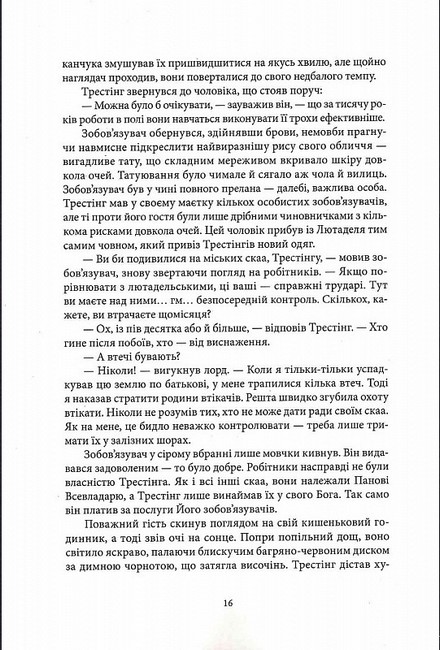 канчука змушував їх пришвидшитися на якусь хвилю, але щойно наглядач проходив, вони поверталися до свого недбалого темпу.

Трестінг звернувся до чоловіка, що стояв поруч:

— Можна було б очікувати, — зауважив він, — що за тисячу років роботи в полі вони навчаться виконувати її трохи ефективніше.

Зобов'язувач обернувся, здійнявши брови, немовби прагнучи навмисне підкреслити найвиразнішу рису свого обличчя — вигадливе тату, що складним мереживом вкривало шкіру довкола очей. Татуювання було чимале й сягало аж чола й вилиць. Зобов'язувач був у чині повного прелана — далебі, важлива особа. Трестінг мав у своєму маєтку кількох особистих зобов'язувачів, але ті проти його гостя були лише дрібними чиновничками з кількома рисками довкола очей. Цей чоловік прибув із Лютаделя тим самим човном, який привіз Трестінгів новий одяг.

— Ви би подивилися на міських скаа, Трестінгу, — мовив зобов'язувач, знову звертаючи погляд на робітників. — Якщо порівнювати з лютадельськими, ці ваші — справжні трударі. Тут ви маєте над ними... гм... безпосередній контроль. Скількох, кажете, ви втрачаєте щомісяця?

— Ох, із пів десятка або й більше, — відповів Трестінг. — Хто гине після побоїв, хто — від виснаження.

— А втечі бувають?

— Ніколи! — вигукнув лорд. — Коли я тільки-тільки успадкував цю землю по батькові, у мене трапилися кілька втеч. Тоді я наказав стратити родини втікачів. Решта швидко згубила охоту втікати. Ніколи не розумів тих, хто не може дати ради своїм скаа. Як на мене, це бидло неважко контролювати — треба лише тримати їх у залізних шорах.

Зобов'язувач у сірому вбранні лише мовчки кивнув. Він видавався задоволеним — то було добре. Робітники насправді не були власністю Трестінга. Як і всі інші скаа, вони належали Панові Всевладарю, а Трестінг лише винаймав їх у свого Бога. Так само він платив за послуги Його зобов'язувачів.

Поважний гість скинув поглядом на свій кишеньковий годинник, а тоді звів очі на сонце. Попри попільний дощ, воно світило яскраво, палаючи блискучим багряно-червоним диском за димною чорнотою, що затягла височінь. Трестінг дістав ху-

16